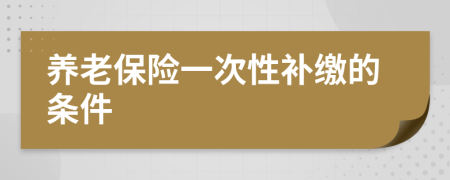 养老保险一次性补缴的条件